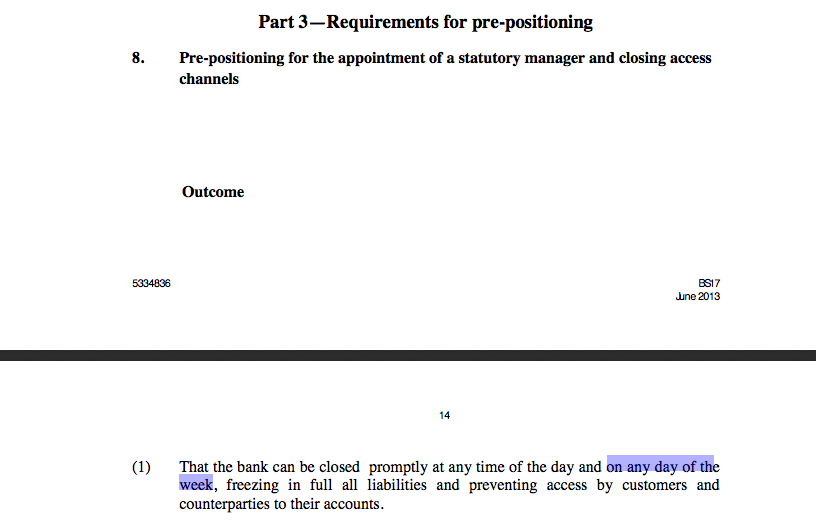 Part 3—Requirements for pre-positioning

8. Pre-positioning for the appointment of a statutory manager and closing access channels

Outcome

5334836

BS17
June 2013

14

(1) That the bank can be closed promptly at any time of the day and on any day of the week, freezing in full all liabilities and preventing access by customers and counterparties to their accounts.